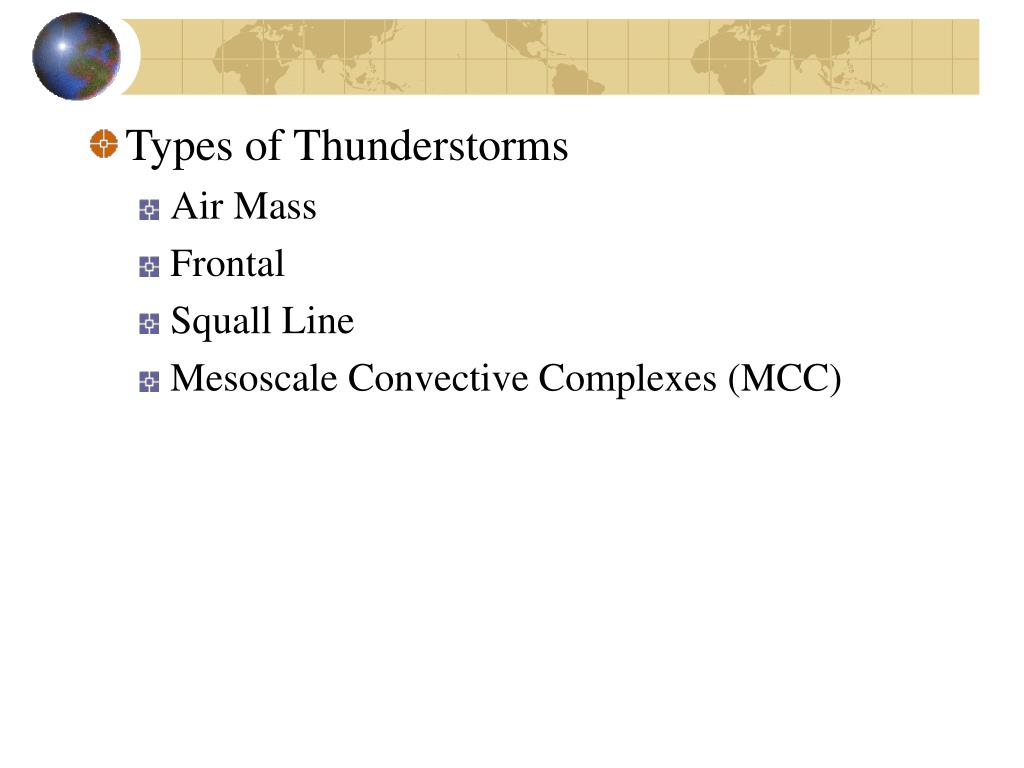 Types of Thunderstorms

Air Mass

Frontal

Squall Line

Mesoscale Convective Complexes (MCC)